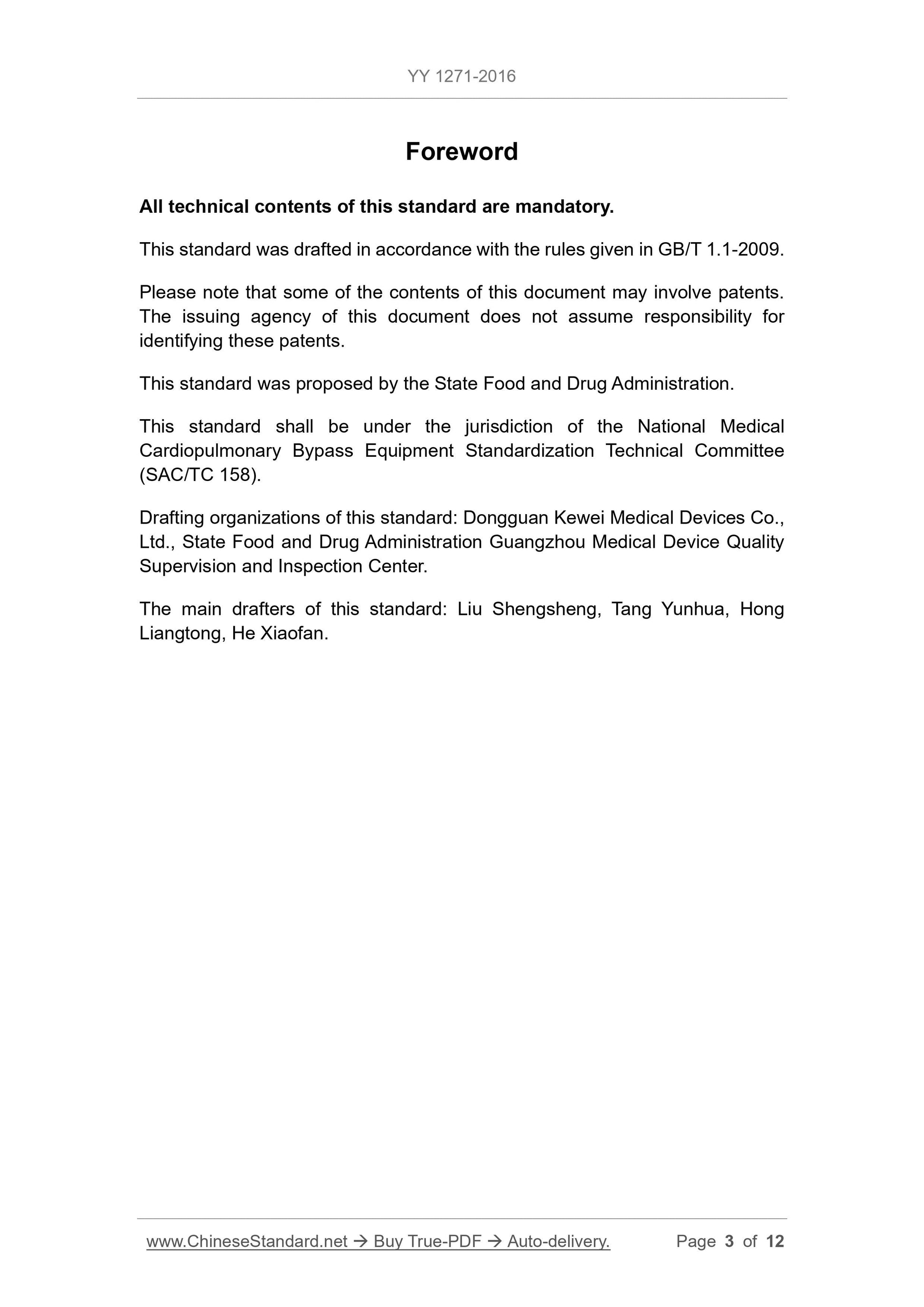 YY 1271-2016

Foreword

All technical contents of this standard are mandatory.

This standard was drafted in accordance with the rules given in GB/T 1.1-2009.

Please note that some of the contents of this document may involve patents. The issuing agency of this document does not assume responsibility for identifying these patents.

This standard was proposed by the State Food and Drug Administration.

This standard shall be under the jurisdiction of the National Medical Cardiopulmonary Bypass Equipment Standardization Technical Committee (SAC/TC 158).

Drafting organizations of this standard: Dongguan Kewei Medical Devices Co., Ltd., State Food and Drug Administration Guangzhou Medical Device Quality Supervision and Inspection Center.

The main drafters of this standard: Liu Shengsheng, Tang Yunhua, Hong Liangtong, He Xiaofan.

www.ChineseStandard.net → Buy True-PDF → Auto-delivery. Page 3 of 12